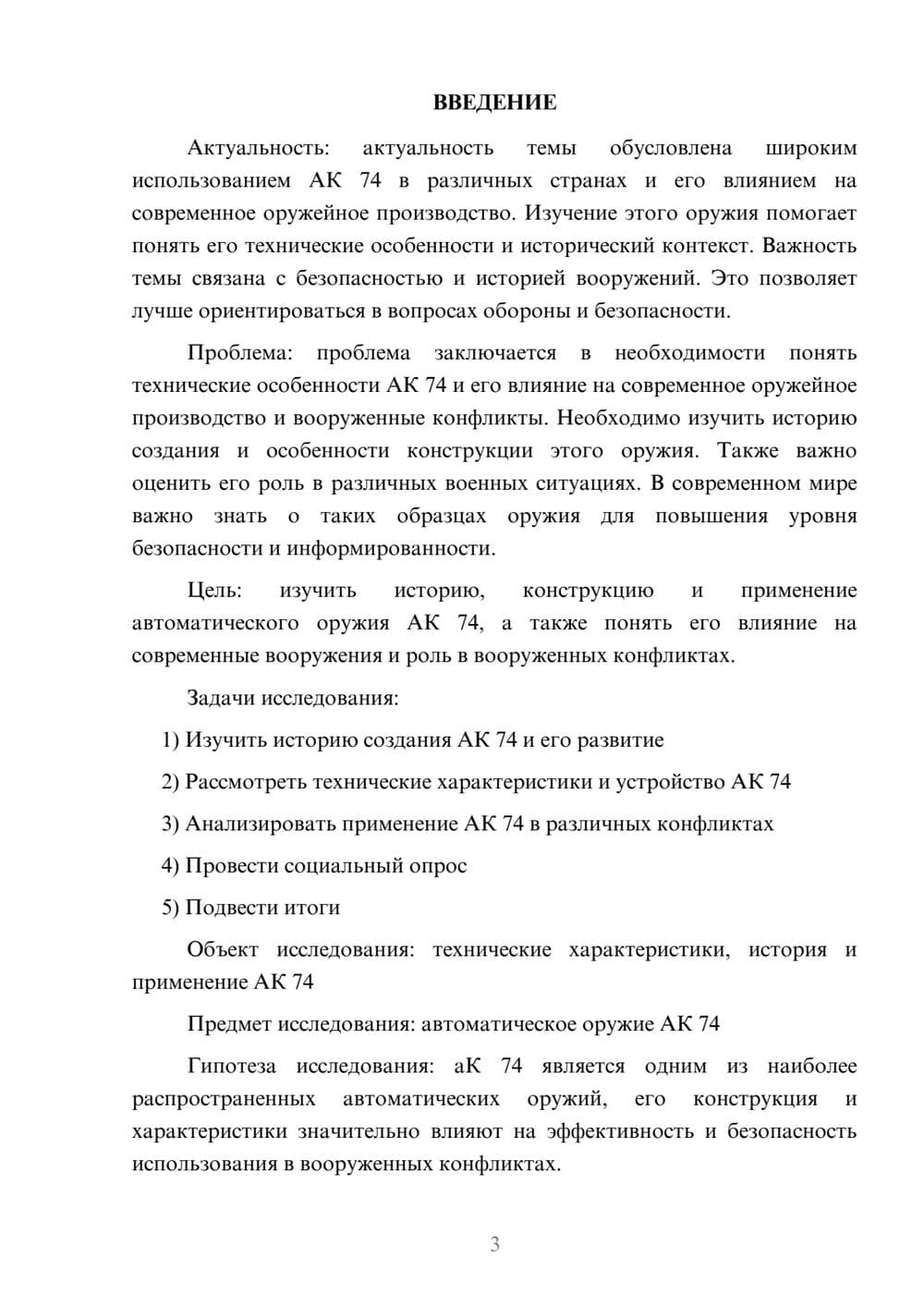 ВВЕДЕНИЕ

Актуальность: актуальность темы обусловлена широким использованием АК 74 в различных странах и его влиянием на современное оружейное производство. Изучение этого оружия помогает понять его технические особенности и исторический контекст. Важность темы связана с безопасностью и историей вооружений. Это позволяет лучше ориентироваться в вопросах обороны и безопасности.

Проблема: проблема заключается в необходимости понять технические особенности АК 74 и его влияние на современное оружейное производство и вооруженные конфликты. Необходимо изучить историю создания и особенности конструкции этого оружия. Также важно оценить его роль в различных военных ситуациях. В современном мире важно знать о таких образцах оружия для повышения уровня безопасности и информированности.

Цель: изучить историю, конструкцию и применение автоматического оружия АК 74, а также понять его влияние на современные вооружения и роль в вооруженных конфликтах.

Задачи исследования:

1) Изучить историю создания АК 74 и его развитие

2) Рассмотреть технические характеристики и устройство АК 74

3) Анализировать применение АК 74 в различных конфликтах

4) Провести социальный опрос

5) Подвести итоги

Объект исследования: технические характеристики, история и применение АК 74

Предмет исследования: автоматическое оружие АК 74

Гипотеза исследования: аК 74 является одним из наиболее распространенных автоматических оружий, его конструкция и характеристики значительно влияют на эффективность и безопасность использования в вооруженных конфликтах.

3